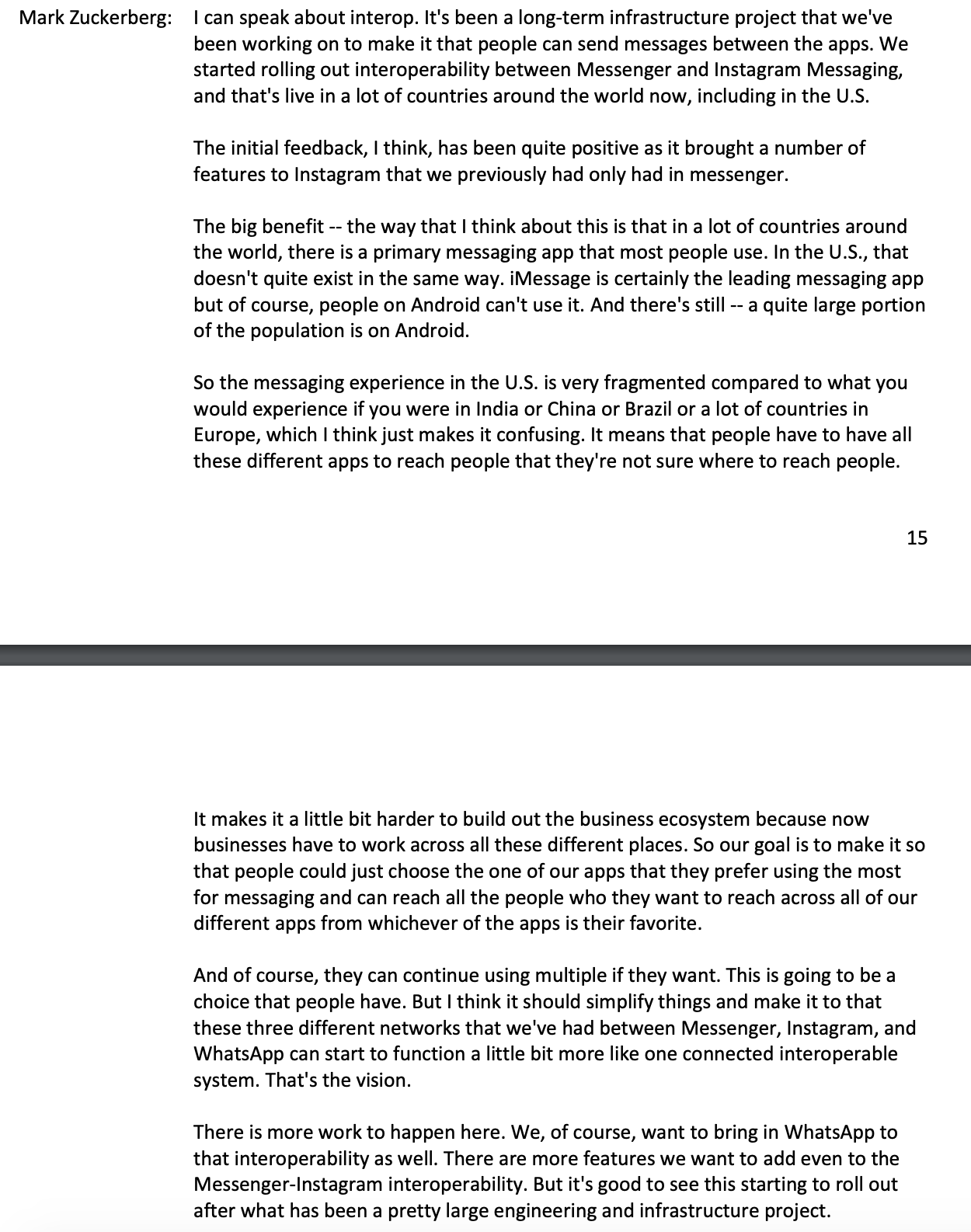 Mark Zuckerberg: I can speak about interop. It's been a long-term infrastructure project that we've been working on to make it that people can send messages between the apps. We started rolling out interoperability between Messenger and Instagram Messaging, and that's live in a lot of countries around the world now, including in the U.S.

The initial feedback, I think, has been quite positive as it brought a number of features to Instagram that we previously had only had in messenger.

The big benefit -- the way that I think about this is that in a lot of countries around the world, there is a primary messaging app that most people use. In the U.S., that doesn't quite exist in the same way. iMessage is certainly the leading messaging app but of course, people on Android can't use it. And there's still -- a quite large portion of the population is on Android.

So the messaging experience in the U.S. is very fragmented compared to what you would experience if you were in India or China or Brazil or a lot of countries in Europe, which I think just makes it confusing. It means that people have to have all these different apps to reach people that they're not sure where to reach people.

15

It makes it a little bit harder to build out the business ecosystem because now businesses have to work across all these different places. So our goal is to make it so that people could just choose the one of our apps that they prefer using the most for messaging and can reach all the people who they want to reach across all of our different apps from whichever of the apps is their favorite.

And of course, they can continue using multiple if they want. This is going to be a choice that people have. But I think it should simplify things and make it to that these three different networks that we've had between Messenger, Instagram, and WhatsApp can start to function a little bit more like one connected interoperable system. That's the vision.

There is more work to happen here. We, of course, want to bring in WhatsApp to that interoperability as well. There are more features we want to add even to the Messenger-Instagram interoperability. But it's good to see this starting to roll out after what has been a pretty large engineering and infrastructure project.